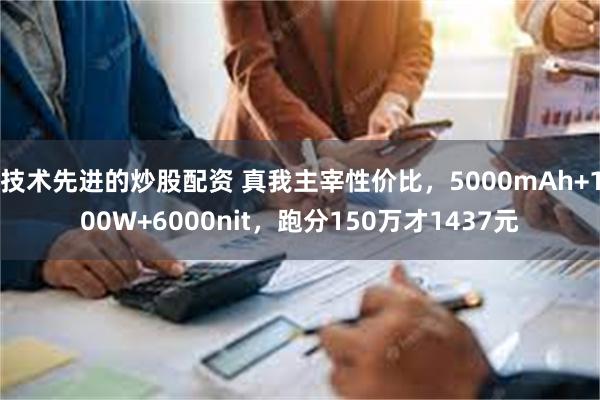 技术先进的炒股配资 真我主宰性价比，5000mAh+100W+6000nit，跑分150万才1437元